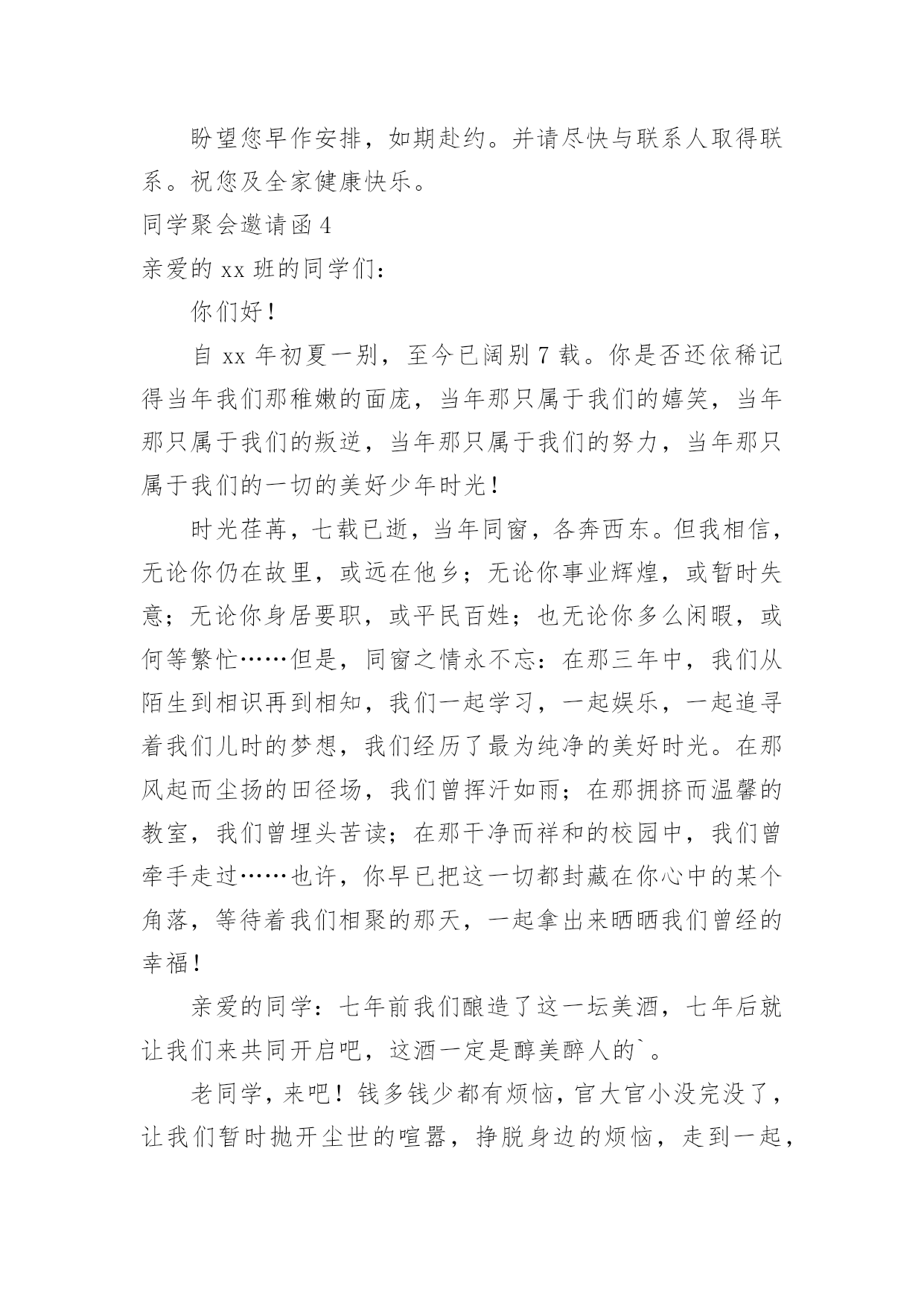 盼望您早作安排，如期赴约。并请尽快与联系人取得联系。祝您及全家健康快乐。

同学聚会邀请函 4

亲爱的 xx 班的同学们：

你们好！

自 xx 年初夏一别，至今已阔别 7 载。你是否还依稀记得当年我们那稚嫩的面庞，当年那只属于我们的嬉笑，当年那只属于我们的叛逆，当年那只属于我们的努力，当年那只属于我们的一切的美好少年时光！

时光荏苒，七载已逝，当年同窗，各奔西东。但我相信，无论你仍在故里，或远在他乡；无论你事业辉煌，或暂时失意；无论你身居要职，或平民百姓；也无论你多么闲暇，或何等繁忙……但是，同窗之情永不忘：在那三年中，我们从陌生到相识再到相知，我们一起学习，一起娱乐，一起追寻着我们儿时的梦想，我们经历了最为纯净的美好时光。在那风起而尘扬的田径场，我们曾挥汗如雨；在那拥挤而温馨的教室，我们曾埋头苦读；在那干净而祥和的校园中，我们曾牵手走过……也许，你早已把这一切都封藏在你心中的某个角落，等待着我们相聚的那天，一起拿出来晒晒我们曾经的幸福！

亲爱的同学：七年前我们酿造了这一坛美酒，七年后就让我们来共同开启吧，这酒一定是醇美醉人的`。

老同学，来吧！钱多钱少都有烦恼，官大官小没完没了，让我们暂时抛开尘世的喧嚣，挣脱身边的烦恼，走到一起，